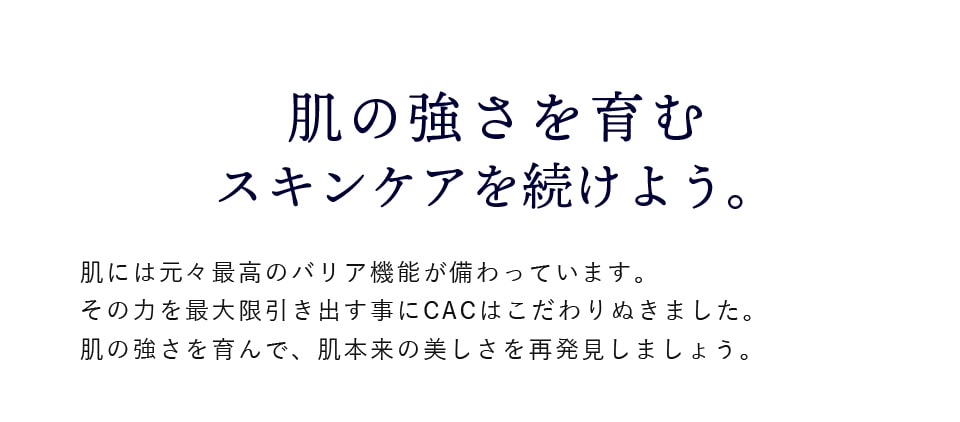 肌の強さを育む
スキンケアを続けよう。

肌には元々最高のバリア機能が備わっています。
その力を最大限引き出す事にCACはこだわりぬきました。
肌の強さを育んで、肌本来の美しさを再発見しましょう。